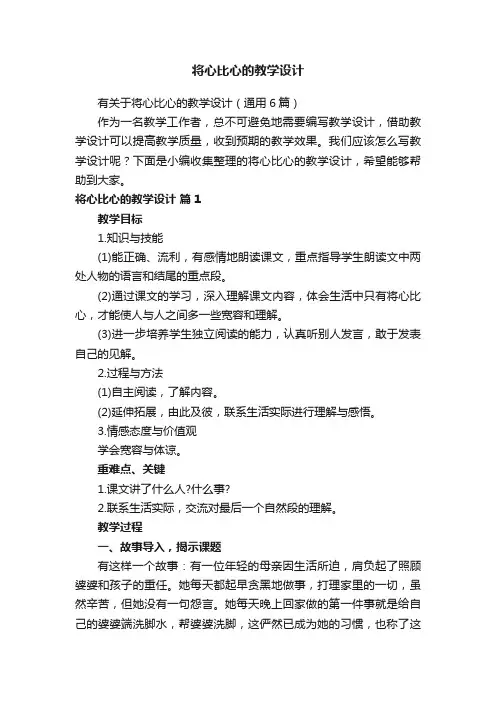 将心比心的教学设计

有关于将心比心的教学设计（通用6篇）

作为一名教学工作者，总不可避免地需要编写教学设计，借助教学设计可以提高教学质量，收到预期的教学效果。我们应该怎么写教学设计呢？下面是小编收集整理的将心比心的教学设计，希望能够帮助到大家。

将心比心的教学设计 篇1

教学目标

1.知识与技能

(1)能正确、流利，有感情地朗读课文，重点指导学生朗读文中两处人物的语言和结尾的重点段。

(2)通过课文的学习，深入理解课文内容，体会生活中只有将心比心，才能使人与人之间多一些宽容和理解。

(3)进一步培养学生独立阅读的能力，认真听别人发言，敢于发表自己的见解。

2.过程与方法

(1)自主阅读，了解内容。

(2)延伸拓展，由此及彼，联系生活实际进行理解与感悟。

3.情感态度与价值观

学会宽容与体谅。

重难点、关键

1.课文讲了什么人?什么事?

2.联系生活实际，交流对最后一个自然段的理解。

教学过程

一、故事导入，揭示课题

有这样一个故事：有一位年轻的母亲因生活所迫，肩负起了照顾婆婆和孩子的重任。她每天都起早贪黑地做事，打理家里的一切，虽然辛苦，但她没有一句怨言。她每天晚上回家做的第一件事就是给自己的婆婆端洗脚水，帮婆婆洗脚，这俨然已成为她的习惯，也称了这